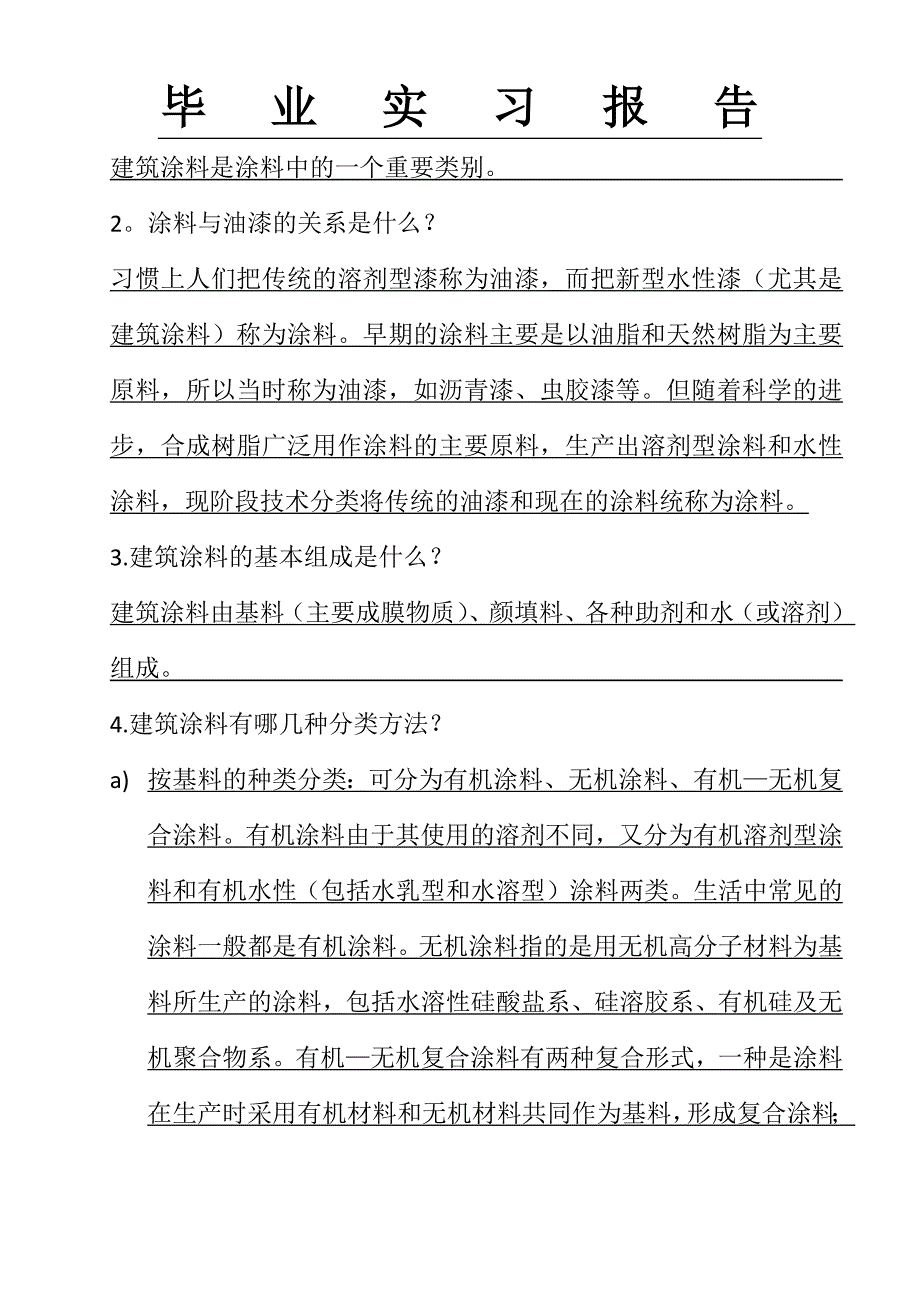 毕 业 实 习 报 告

建筑涂料是涂料中的一个重要类别。

2。涂料与油漆的关系是什么？

习惯上人们把传统的溶剂型漆称为油漆，而把新型水性漆（尤其是建筑涂料）称为涂料。早期的涂料主要是以油脂和天然树脂为主要原料，所以当时称为油漆，如沥青漆、虫胶漆等。但随着科学的进步，合成树脂广泛用作涂料的主要原料，生产出溶剂型涂料和水性涂料，现阶段技术分类将传统的油漆和现在的涂料统称为涂料。

3.建筑涂料的基本组成是什么？

建筑涂料由基料（主要成膜物质）、颜填料、各种助剂和水（或溶剂）组成。

4.建筑涂料有哪几种分类方法？

a) 按基料的种类分类：可分为有机涂料、无机涂料、有机—无机复合涂料。有机涂料由于其使用的溶剂不同，又分为有机溶剂型涂料和有机水性（包括水乳型和水溶型）涂料两类。生活中常见的涂料一般都是有机涂料。无机涂料指的是用无机高分子材料为基料所生产的涂料，包括水溶性硅酸盐系、硅溶胶系、有机硅及无机聚合物系。有机—无机复合涂料有两种复合形式，一种是涂料在生产时采用有机材料和无机材料共同作为基料，形成复合涂料；